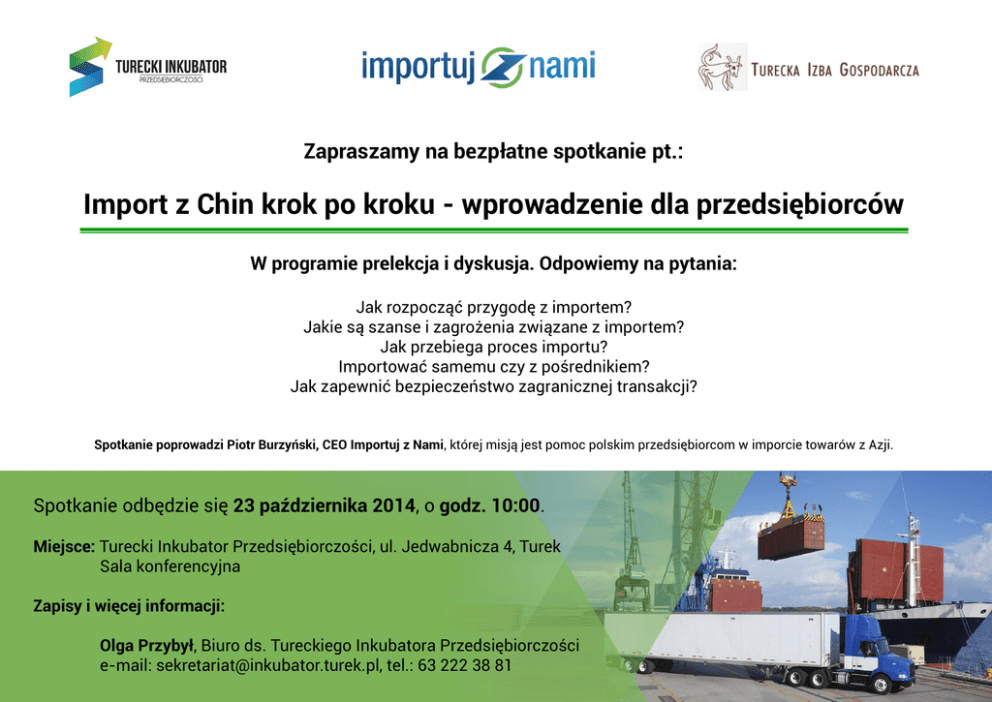 TURECKI INKUBATOR PRZEDSIĘBIORCZOŚCI

importuj z nami

TURECKA IZBA GOSPODARCZA

Zapraszamy na bezpłatne spotkanie pt.:

Import z Chin krok po kroku - wprowadzenie dla przedsiębiorców

W programie prelekcja i dyskusja. Odpowiemy na pytania:

Jak rozpocząć przygodę z importem?
Jakie są szanse i zagrożenia związane z importem?
Jak przebiega proces importu?
Importować samemu czy z pośrednikiem?
Jak zapewnić bezpieczeństwo zagranicznej transakcji?

Spotkanie poprowadzi Piotr Burzyński, CEO Importuj z Nami, której misją jest pomoc polskim przedsiębiorcom w imporcie towarów z Azji.

Spotkanie odbędzie się 23 października 2014, o godz. 10:00.

Miejsce: Turecki Inkubator Przedsiębiorczości, ul. Jedwabnicza 4, Turek
Sala konferencyjna

Zapisy i więcej informacji:

Olga Przybył, Biuro ds. Tureckiego Inkubatora Przedsiębiorczości
e-mail: sekretariat@inkubator.turek.pl, tel.: 63 222 38 81